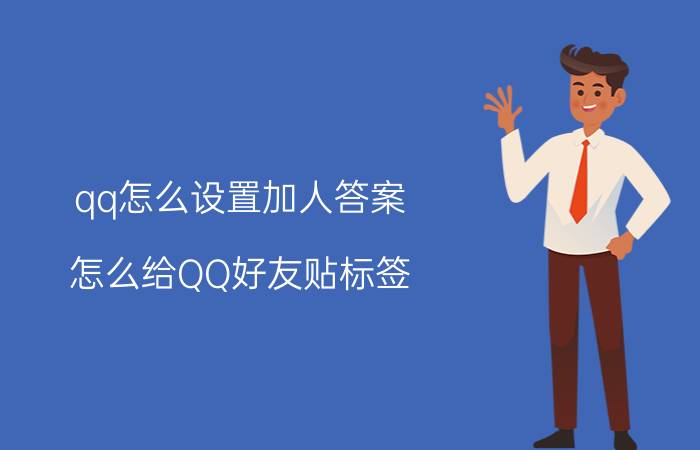 qq怎么设置加人答案

怎么给QQ好友贴标签